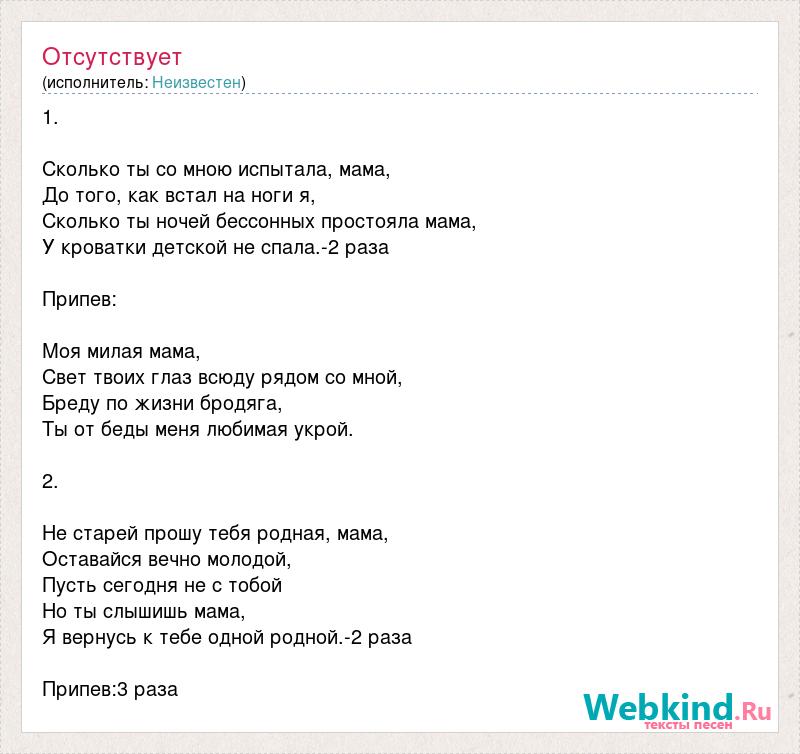 Отсутствует
(исполнитель: Неизвестен)

1.

Сколько ты со мною испытала, мама,
До того, как встал на ноги я,
Сколько ты ночей бессонных простояла мама,
У кроватки детской не спала.-2 раза

Припев:

Моя милая мама,
Свет твоих глаз всюду рядом со мной,
Бреду по жизни бродяга,
Ты от беды меня любимая укрой.

2.

Не старей прошу тебя родная, мама,
Оставайся вечно молодой,
Пусть сегодня не с тобой
Но ты слышишь мама,
Я вернусь к тебе одной родной.-2 раза

Припев:3 раза

Webkind.Ru
тексты песен